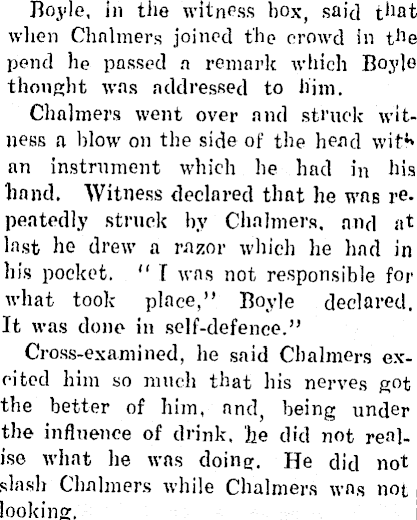 Boyle, in the witness box, said that when Chalmers joined the crowd in the pend he passed a remark which Boyle thought was addressed to him.

Chalmers went over and struck witness a blow on the side of the head with an instrument which he had in his hand. Witness declared that he was repeatedly struck by Chalmers, and at last he drew a razor which he had in his pocket. "I was not responsible for what took place," Boyle declared. It was done in self-defence."

Cross-examined, he said Chalmers excited him so much that his nerves got the better of him, and, being under the influence of drink, he did not realise what he was doing. He did not slash Chalmers while Chalmers was not looking.